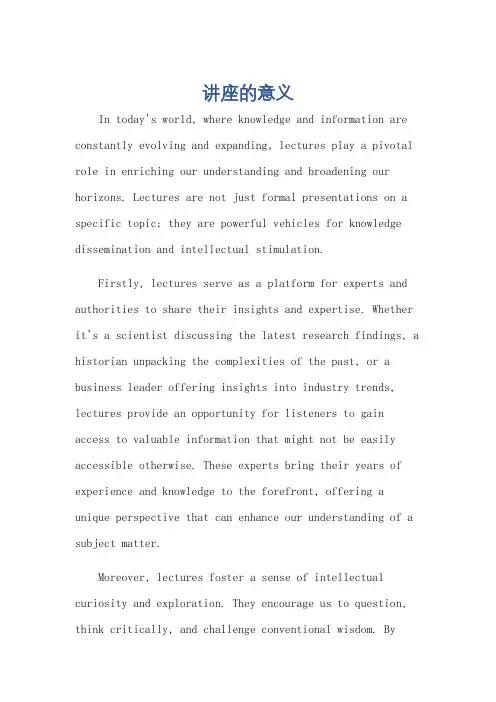 讲座的意义

In today's world, where knowledge and information are constantly evolving and expanding, lectures play a pivotal role in enriching our understanding and broadening our horizons. Lectures are not just formal presentations on a specific topic; they are powerful vehicles for knowledge dissemination and intellectual stimulation.

Firstly, lectures serve as a platform for experts and authorities to share their insights and expertise. Whether it's a scientist discussing the latest research findings, a historian unpacking the complexities of the past, or a business leader offering insights into industry trends, lectures provide an opportunity for listeners to gain access to valuable information that might not be easily accessible otherwise. These experts bring their years of experience and knowledge to the forefront, offering a unique perspective that can enhance our understanding of a subject matter.

Moreover, lectures foster a sense of intellectual curiosity and exploration. They encourage us to question, think critically, and challenge conventional wisdom. By